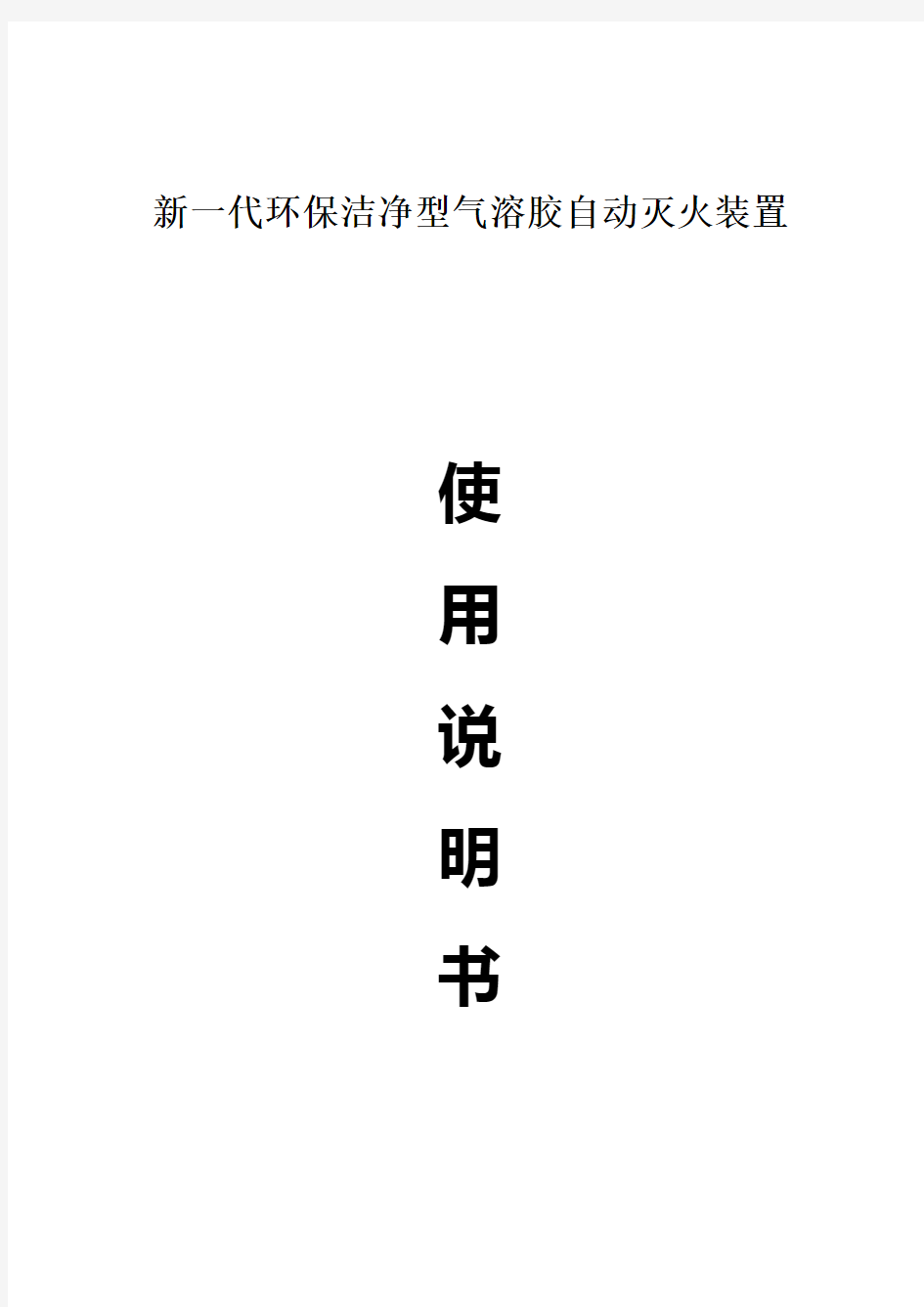 新一代环保洁净型气溶胶自动灭火装置

使
用
说
明
书